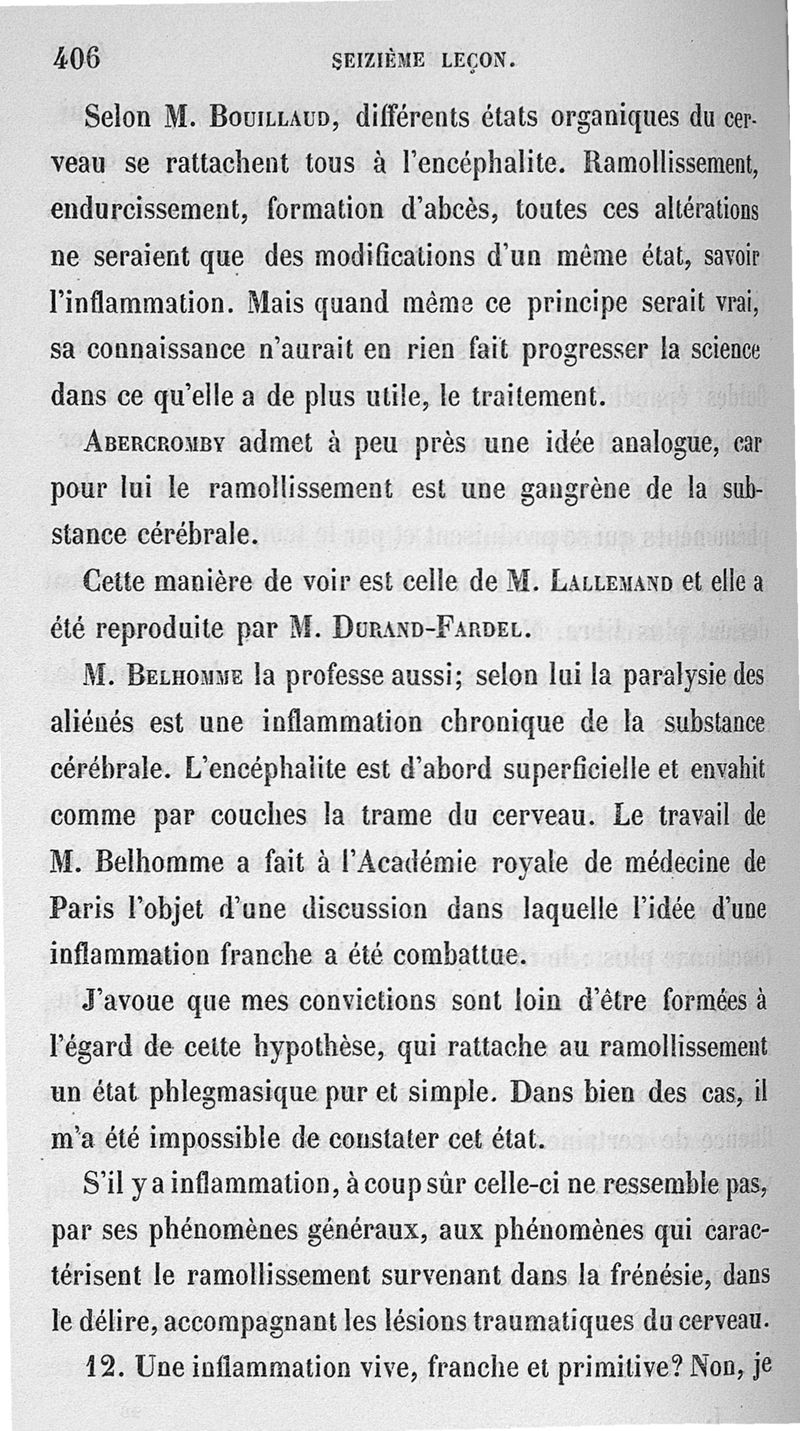 406 SEIZIÈME LEÇON.

Selon M. Bouillaud, différents états organiques du cerveau se rattachent tous à l'encéphalite. Ramollissement, endurcissement, formation d'abcès, toutes ces altérations ne seraient que des modifications d'un même état, savoir l'inflammation. Mais quand même ce principe serait vrai, sa connaissance n'aurait en rien fait progresser la science dans ce qu'elle a de plus utile, le traitement.

Abercromby admet à peu près une idée analogue, car pour lui le ramollissement est une gangrène de la substance cérébrale.

Cette manière de voir est celle de M. Lallemand et elle a été reproduite par M. Durand-Fardel.

M. Belhomme la professe aussi; selon lui la paralysie des aliénés est une inflammation chronique de la substance cérébrale. L'encéphalite est d'abord superficielle et envahit comme par couches la trame du cerveau. Le travail de M. Belhomme a fait à l'Académie royale de médecine de Paris l'objet d'une discussion dans laquelle l'idée d'une inflammation franche a été combattue.

J'avoue que mes convictions sont loin d'être formées à l'égard de cette hypothèse, qui rattache au ramollissement un état phlegmasique pur et simple. Dans bien des cas, il m'a été impossible de constater cet état.

S'il y a inflammation, à coup sûr celle-ci ne ressemble pas, par ses phénomènes généraux, aux phénomènes qui caractérisent le ramollissement survenant dans la frénésie, dans le délire, accompagnant les lésions traumatiques du cerveau.

12. Une inflammation vive, franche et primitive? Non, je